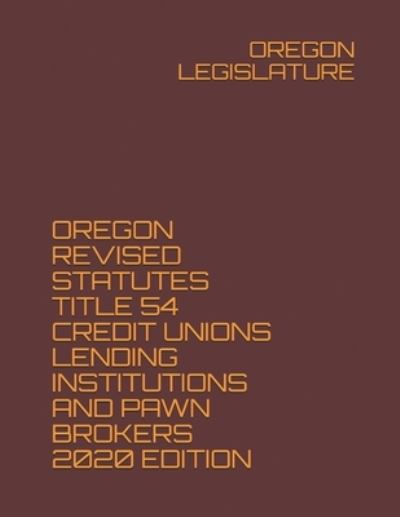 OREGON LEGISLATURE

OREGON REVISED STATUTES TITLE 54 CREDIT UNIONS LENDING INSTITUTIONS AND PAWN BROKERS 2020 EDITION